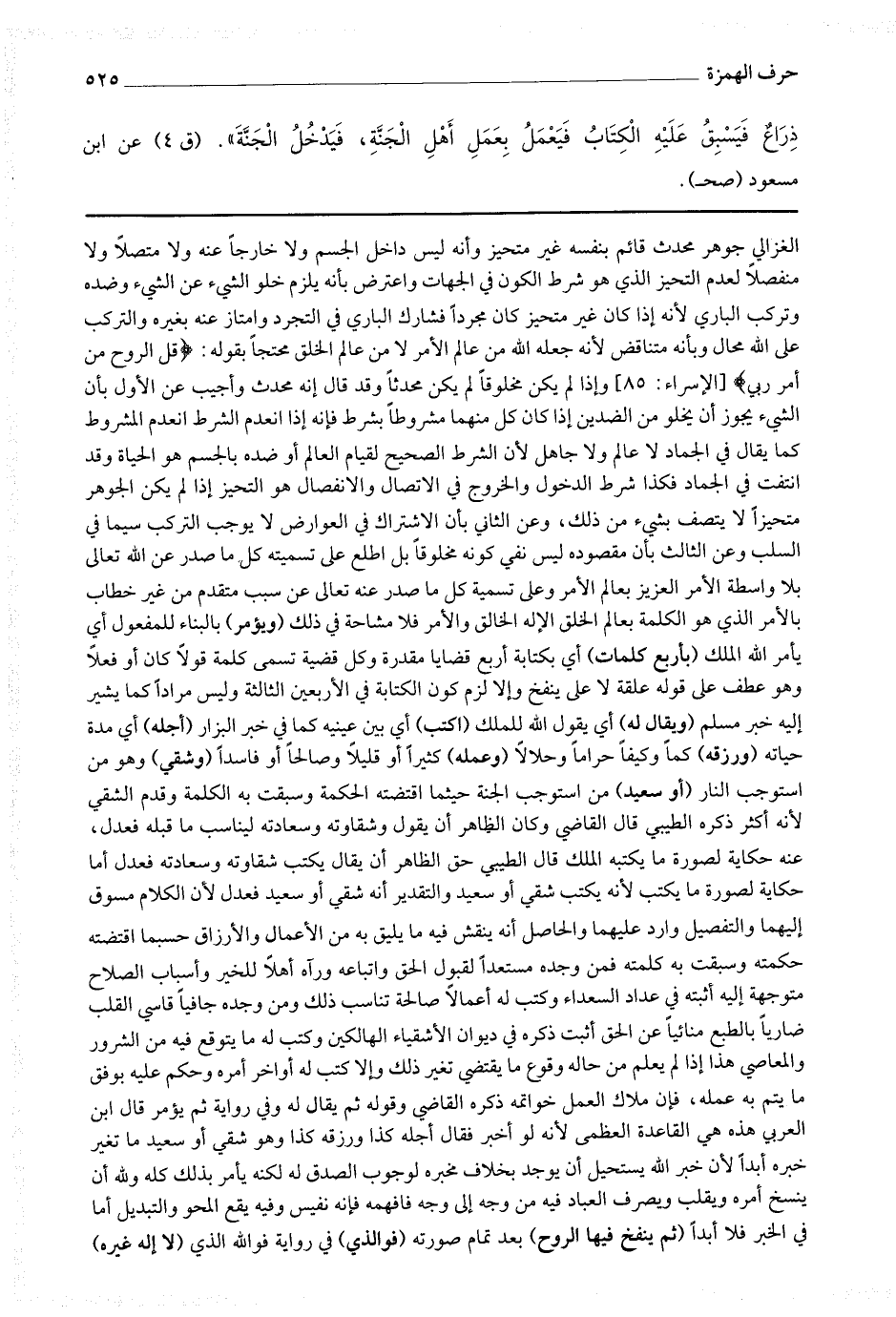 حرف الهمزة ٥٢٥

ذِرَاعٌ فَيَسْبِقُ عَلَيْهِ الْكِتَابُ فَيَعْمَلُ بِعَمَلِ أَهْلِ الْجَنَّةِ، فَيَدْخُلُ الْجَنَّةَ». (ق ٤) عن ابن مسعود (صحـ).

الغزالي جوهر محدث قائم بنفسه غير متحيز وأنه ليس داخل الجسم ولا خارجاً عنه ولا متصلاً ولا منفصلاً لعدم التحيز الذي هو شرط الكون في الجهات واعترض بأنه يلزم خلو الشيء عن الشيء وضده وتركب الباري لأنه إذا كان غير متحيز كان مجرداً فشارك الباري في التجرد وامتاز عنه بغيره والتركب على الله محال وبأنه متناقض لأنه جعله الله من عالم الأمر لا من عالم الخلق محتجاً بقوله: ﴿قل الروح من أمر ربي﴾ [الإسراء: ٨٥] وإذا لم يكن مخلوقاً لم يكن محدثاً وقد قال إنه محدث وأجيب عن الأول بأن الشيء يجوز أن يخلو من الضدين إذا كان كل منهما مشروطاً بشرط فإنه إذا انعدم الشرط انعدم المشروط كما يقال في الجماد لا عالم ولا جاهل لأن الشرط الصحيح لقيام العالم أو ضده بالجسم هو الحياة وقد انتفت في الجماد فكذا شرط الدخول والخروج في الاتصال والانفصال هو التحيز إذا لم يكن الجوهر متحيزاً لا يتصف بشيء من ذلك، وعن الثاني بأن الاشتراك في العوارض لا يوجب التركب سيما في السلب وعن الثالث بأن مقصوده ليس نفي كونه مخلوقاً بل اطلع على تسميته كل ما صدر عن الله تعالى بلا واسطة الأمر العزيز بعالم الأمر وعلى تسمية كل ما صدر عنه تعالى عن سبب متقدم من غير خطاب بالأمر الذي هو الكلمة بعالم الخلق الإله الخالق والأمر فلا مشاحة في ذلك (ويؤمر) بالبناء للمفعول أي يأمر الله الملك (بأربع كلمات) أي بكتابة أربع قضايا مقدرة وكل قضية تسمى كلمة قولاً كان أو فعلاً وهو عطف على قوله علقة لا على ينفخ وإلا لزم كون الكتابة في الأربعين الثالثة وليس مراداً كما يشير إليه خبر مسلم (ويقال له) أي يقول الله للملك (اكتب) أي بين عينيه كما في خبر البزار (أجله) أي مدة حياته (ورزقه) كماً وكيفاً حراماً وحلالاً (وعمله) كثيراً أو قليلاً وصالحاً أو فاسداً (وشقي) وهو من استوجب النار (أو سعيد) من استوجب الجنة حيثما اقتضته الحكمة وسبقت به الكلمة وقدم الشقي لأنه أكثر ذكره الطيبي قال القاضي وكان الظاهر أن يقول وشقاوته وسعادته ليناسب ما قبله فعدل، عنه حكاية لصورة ما يكتبه الملك قال الطيبي حق الظاهر أن يقال يكتب شقاوته وسعادته فعدل أما حكاية لصورة ما يكتب لأنه يكتب شقي أو سعيد والتقدير أنه شقي أو سعيد فعدل لأن الكلام مسوق إليهما والتفصيل وارد عليهما والحاصل أنه ينقش فيه ما يليق به من الأعمال والأرزاق حسبما اقتضته حكمته وسبقت به كلمته فمن وجده مستعداً لقبول الحق واتباعه ورآه أهلاً للخير وأسباب الصلاح متوجهة إليه أثبته في عداد السعداء وكتب له أعمالاً صالحة تناسب ذلك ومن وجده جافياً قاسي القلب ضارياً بالطبع منائياً عن الحق أثبت ذكره في ديوان الأشقياء الهالكين وكتب له ما يتوقع فيه من الشرور والمعاصي هذا إذا لم يعلم من حاله وقوع ما يقتضي تغير ذلك وإلا كتب له أواخر أمره وحكم عليه بوفق ما يتم به عمله، فإن ملاك العمل خواتمه ذكره القاضي وقوله ثم يقال له وفي رواية ثم يؤمر قال ابن العربي هذه هي القاعدة العظمى لأنه لو أخبر فقال أجله كذا ورزقه كذا وهو شقي أو سعيد ما تغير خبره أبداً لأن خبر الله يستحيل أن يوجد بخلاف مخبره لوجوب الصدق له لكنه يأمر بذلك كله ولله أن ينسخ أمره ويقلب ويصرف العباد فيه من وجه إلى وجه فافهمه فإنه نفيس وفيه يقع المحو والتبديل أما في الخبر فلا أبداً (ثم ينفخ فيها الروح) بعد تمام صورته (فوالذي) في رواية فوالله الذي (لا إله غيره)